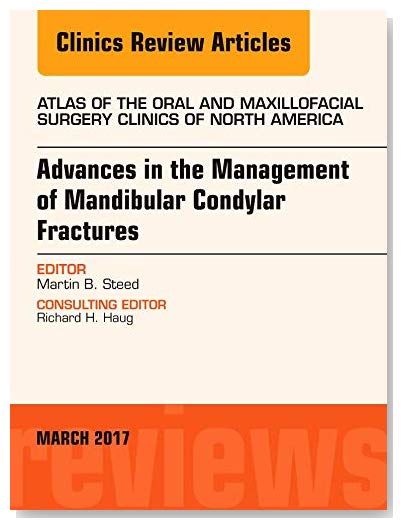 Clinics Review Articles

ATLAS OF THE ORAL AND MAXILLOFACIAL SURGERY CLINICS OF NORTH AMERICA

Advances in the Management of Mandibular Condylar Fractures

EDITOR
Martin B. Steed

CONSULTING EDITOR
Richard H. Haug

MARCH 2017

reviews